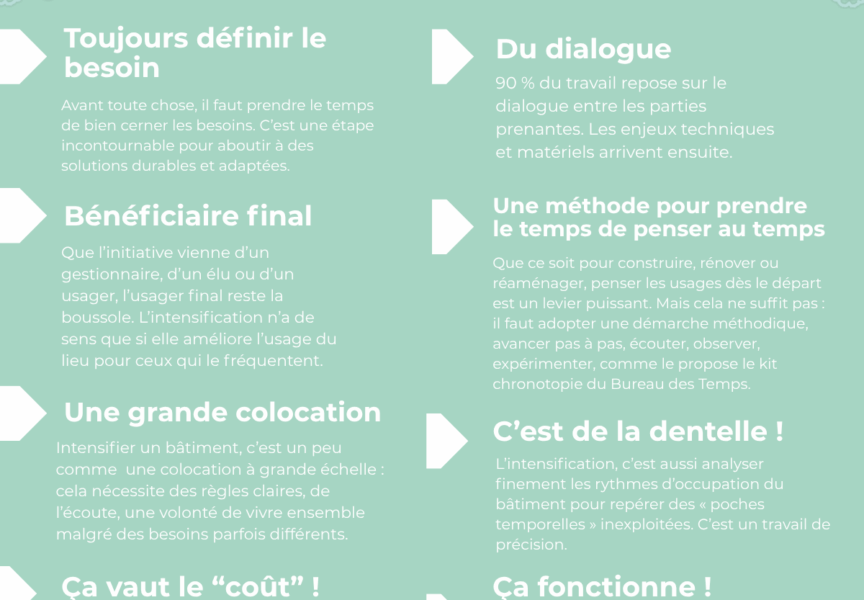 Toujours définir le besoin

Avant toute chose, il faut prendre le temps de bien cerner les besoins. C'est une étape incontournable pour aboutir à des solutions durables et adaptées.

Bénéficiaire final

Que l'initiative vienne d'un gestionnaire, d'un élu ou d'un usager, l'usager final reste la boussole. L'intensification n'a de sens que si elle améliore l'usage du lieu pour ceux qui le fréquentent.

Une grande colocation

Intensifier un bâtiment, c'est un peu comme une colocation à grande échelle : cela nécessite des règles claires, de l'écoute, une volonté de vivre ensemble malgré des besoins parfois différents.

Ça vaut le “coût” !

Du dialogue

90 % du travail repose sur le dialogue entre les parties prenantes. Les enjeux techniques et matériels arrivent ensuite.

Une méthode pour prendre le temps de penser au temps

Que ce soit pour construire, rénover ou réaménager, penser les usages dès le départ est un levier puissant. Mais cela ne suffit pas : il faut adopter une démarche méthodique, avancer pas à pas, écouter, observer, expérimenter, comme le propose le kit chronotopie du Bureau des Temps.

C'est de la dentelle !

L'intensification, c'est aussi analyser finement les rythmes d'occupation du bâtiment pour repérer des « poches temporelles » inexploitées. C'est un travail de précision.

Ça fonctionne !